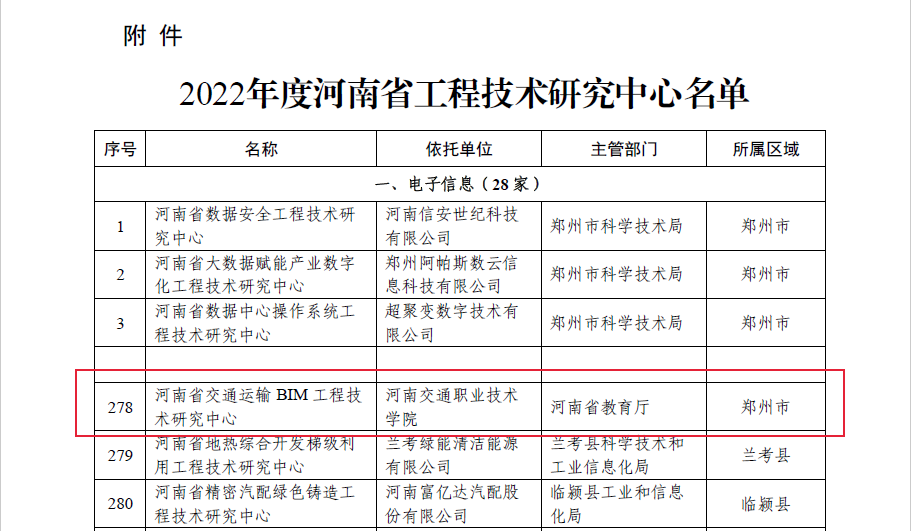 附件

2022年度河南省工程技术研究中心名单

| 序号 | 名称 | 依托单位 | 主管部门 | 所属区域 |
|---|---|---|---|---|
| 一、电子信息（28家） | | | | |
| 1 | 河南省数据安全工程技术研究中心 | 河南信安世纪科技有限公司 | 郑州市科学技术局 | 郑州市 |
| 2 | 河南省大数据赋能产业数字化工程技术研究中心 | 郑州阿帕斯数云信息科技有限公司 | 郑州市科学技术局 | 郑州市 |
| 3 | 河南省数据中心操作系统工程技术研究中心 | 超聚变数字技术有限公司 | 郑州市科学技术局 | 郑州市 |
| | | | | |
| 278 | 河南省交通运输BIM工程技术研究中心 | 河南交通职业技术学院 | 河南省教育厅 | 郑州市 |
| 279 | 河南省地热综合开发梯级利用工程技术研究中心 | 兰考绿能清洁能源有限公司 | 兰考县科学技术和工业信息化局 | 兰考县 |
| 280 | 河南省精密汽配绿色铸造工程技术研究中心 | 河南富亿达汽配股份有限公司 | 临颍县工业和信息化局 | 临颍县 |